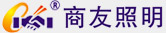 ® 商友照明